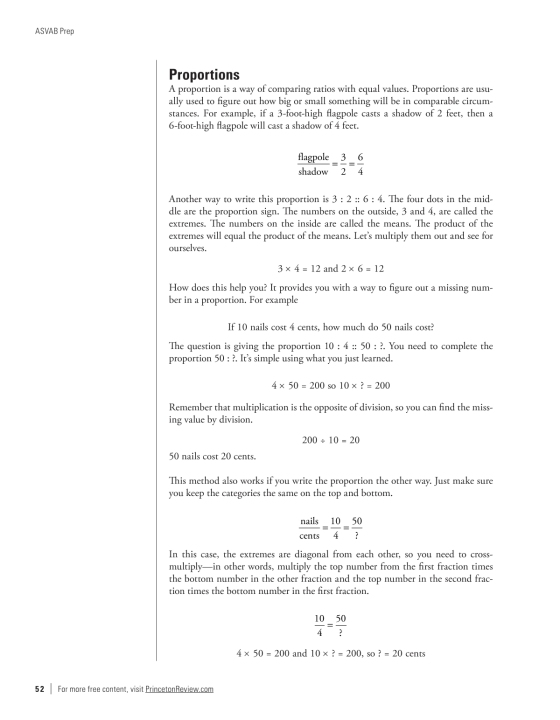 ASVAB Prep

Proportions

A proportion is a way of comparing ratios with equal values. Proportions are usually used to figure out how big or small something will be in comparable circumstances. For example, if a 3-foot-high flagpole casts a shadow of 2 feet, then a 6-foot-high flagpole will cast a shadow of 4 feet.

$\frac{\text{flagpole}}{\text{shadow}} = \frac{3}{2} = \frac{6}{4}$

Another way to write this proportion is 3 : 2 :: 6 : 4. The four dots in the middle are the proportion sign. The numbers on the outside, 3 and 4, are called the extremes. The numbers on the inside are called the means. The product of the extremes will equal the product of the means. Let's multiply them out and see for ourselves.

$3 \times 4 = 12$ and $2 \times 6 = 12$

How does this help you? It provides you with a way to figure out a missing number in a proportion. For example

If 10 nails cost 4 cents, how much do 50 nails cost?

The question is giving the proportion 10 : 4 :: 50 : ?. You need to complete the proportion 50 : ?. It's simple using what you just learned.

$4 \times 50 = 200$ so $10 \times ? = 200$

Remember that multiplication is the opposite of division, so you can find the missing value by division.

$200 \div 10 = 20$

50 nails cost 20 cents.

This method also works if you write the proportion the other way. Just make sure you keep the categories the same on the top and bottom.

$\frac{\text{nails}}{\text{cents}} = \frac{10}{4} = \frac{50}{?}$

In this case, the extremes are diagonal from each other, so you need to cross-multiply—in other words, multiply the top number from the first fraction times the bottom number in the other fraction and the top number in the second fraction times the bottom number in the first fraction.

$\frac{10}{4} = \frac{50}{?}$

$4 \times 50 = 200$ and $10 \times ? = 200$, so $? = 20$ cents

52 | For more free content, visit PrincetonReview.com